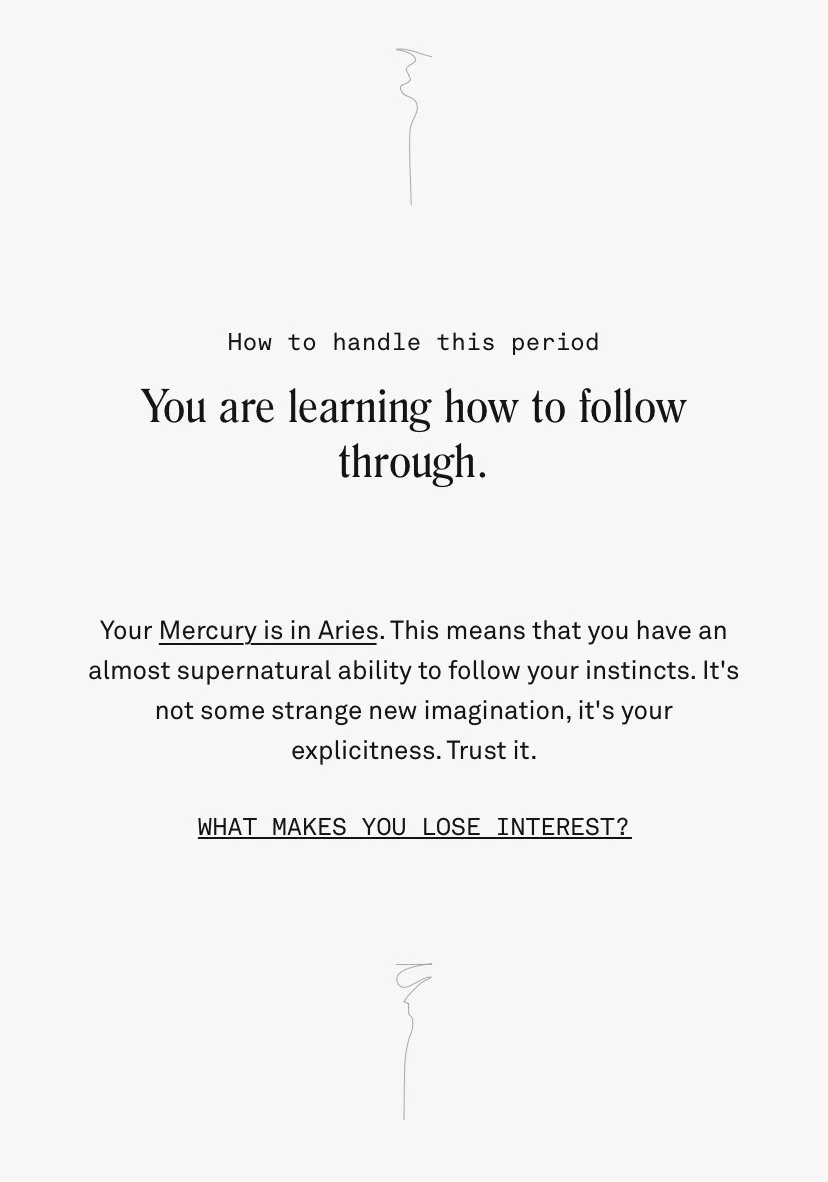 How to handle this period

You are learning how to follow through.

Your Mercury is in Aries. This means that you have an almost supernatural ability to follow your instincts. It's not some strange new imagination, it's your explicitness. Trust it.

WHAT MAKES YOU LOSE INTEREST?